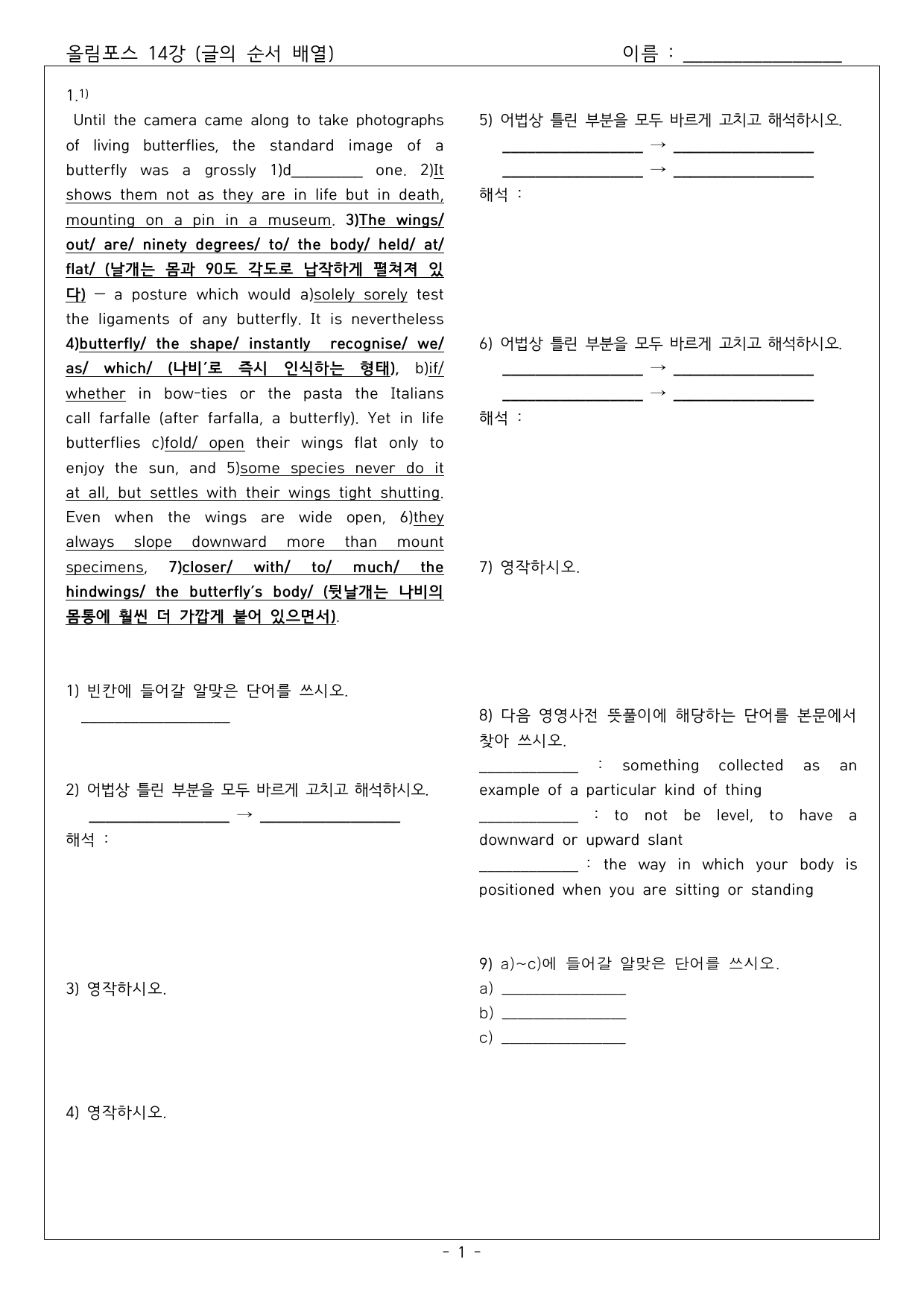 올림포스 14강 (글의 순서 배열)                이름 : ____

1.$^{1)}$

Until the camera came along to take photographs of living butterflies, the standard image of a butterfly was a grossly 1)d____ one. 2)It shows them not as they are in life but in death, mounting on a pin in a museum. 3)The wings/ out/ are/ ninety degrees/ to/ the body/ held/ at/ flat/ (날개는 몸과 90도 각도로 납작하게 펼쳐져 있다) — a posture which would a)solely sorely test the ligaments of any butterfly. It is nevertheless 4)butterfly/ the shape/ instantly recognise/ we/ as/ which/ (나비'로 즉시 인식하는 형태), b)if/ whether in bow-ties or the pasta the Italians call farfalle (after farfalla, a butterfly). Yet in life butterflies c)fold/ open their wings flat only to enjoy the sun, and 5)some species never do it at all, but settles with their wings tight shutting. Even when the wings are wide open, 6)they always slope downward more than mount specimens, 7)closer/ with/ to/ much/ the hindwings/ the butterfly's body/ (뒷날개는 나비의 몸통에 훨씬 더 가깝게 붙어 있으면서).

1) 빈칸에 들어갈 알맞은 단어를 쓰시오.
____

2) 어법상 틀린 부분을 모두 바르게 고치고 해석하시오.
____ → ____
해석 :

3) 영작하시오.

4) 영작하시오.

5) 어법상 틀린 부분을 모두 바르게 고치고 해석하시오.
____ → ____
____ → ____
해석 :

6) 어법상 틀린 부분을 모두 바르게 고치고 해석하시오.
____ → ____
____ → ____
해석 :

7) 영작하시오.

8) 다음 영영사전 뜻풀이에 해당하는 단어를 본문에서 찾아 쓰시오.
____ : something collected as an example of a particular kind of thing
____ : to not be level, to have a downward or upward slant
____ : the way in which your body is positioned when you are sitting or standing

9) a)~c)에 들어갈 알맞은 단어를 쓰시오.
a) ____
b) ____
c) ____

- 1 -